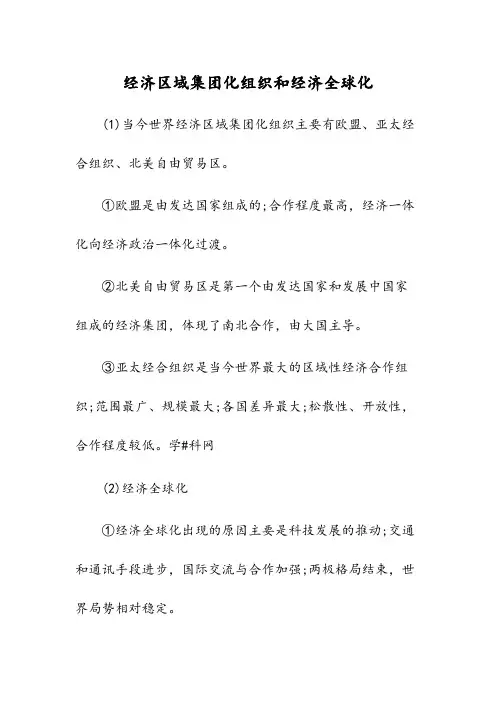 经济区域集团化组织和经济全球化

(1)当今世界经济区域集团化组织主要有欧盟、亚太经合组织、北美自由贸易区。

①欧盟是由发达国家组成的;合作程度最高，经济一体化向经济政治一体化过渡。

②北美自由贸易区是第一个由发达国家和发展中国家组成的经济集团，体现了南北合作，由大国主导。

③亚太经合组织是当今世界最大的区域性经济合作组织;范围最广、规模最大;各国差异最大;松散性、开放性，合作程度较低。学#科网

(2)经济全球化

①经济全球化出现的原因主要是科技发展的推动;交通和通讯手段进步，国际交流与合作加强;两极格局结束，世界局势相对稳定。